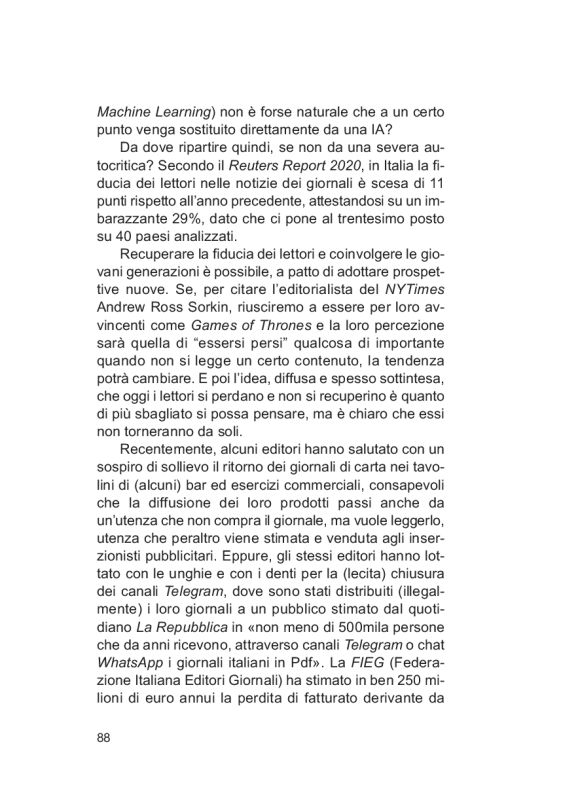 Machine Learning) non è forse naturale che a un certo punto venga sostituito direttamente da una IA?

Da dove ripartire quindi, se non da una severa autocritica? Secondo il Reuters Report 2020, in Italia la fiducia dei lettori nelle notizie dei giornali è scesa di 11 punti rispetto all'anno precedente, attestandosi su un imbarazzante 29%, dato che ci pone al trentesimo posto su 40 paesi analizzati.

Recuperare la fiducia dei lettori e coinvolgere le giovani generazioni è possibile, a patto di adottare prospettive nuove. Se, per citare l'editorialista del NYTimes Andrew Ross Sorkin, riusciremo a essere per loro avvincenti come Games of Thrones e la loro percezione sarà quella di "essersi persi" qualcosa di importante quando non si legge un certo contenuto, la tendenza potrà cambiare. E poi l'idea, diffusa e spesso sottintesa, che oggi i lettori si perdano e non si recuperino è quanto di più sbagliato si possa pensare, ma è chiaro che essi non torneranno da soli.

Recentemente, alcuni editori hanno salutato con un sospiro di sollievo il ritorno dei giornali di carta nei tavolini di (alcuni) bar ed esercizi commerciali, consapevoli che la diffusione dei loro prodotti passi anche da un'utenza che non compra il giornale, ma vuole leggerlo, utenza che peraltro viene stimata e venduta agli inserzionisti pubblicitari. Eppure, gli stessi editori hanno lottato con le unghie e con i denti per la (lecita) chiusura dei canali Telegram, dove sono stati distribuiti (illegalmente) i loro giornali a un pubblico stimato dal quotidiano La Repubblica in «non meno di 500mila persone che da anni ricevono, attraverso canali Telegram o chat WhatsApp i giornali italiani in Pdf». La FIEG (Federazione Italiana Editori Giornali) ha stimato in ben 250 milioni di euro annui la perdita di fatturato derivante da

88